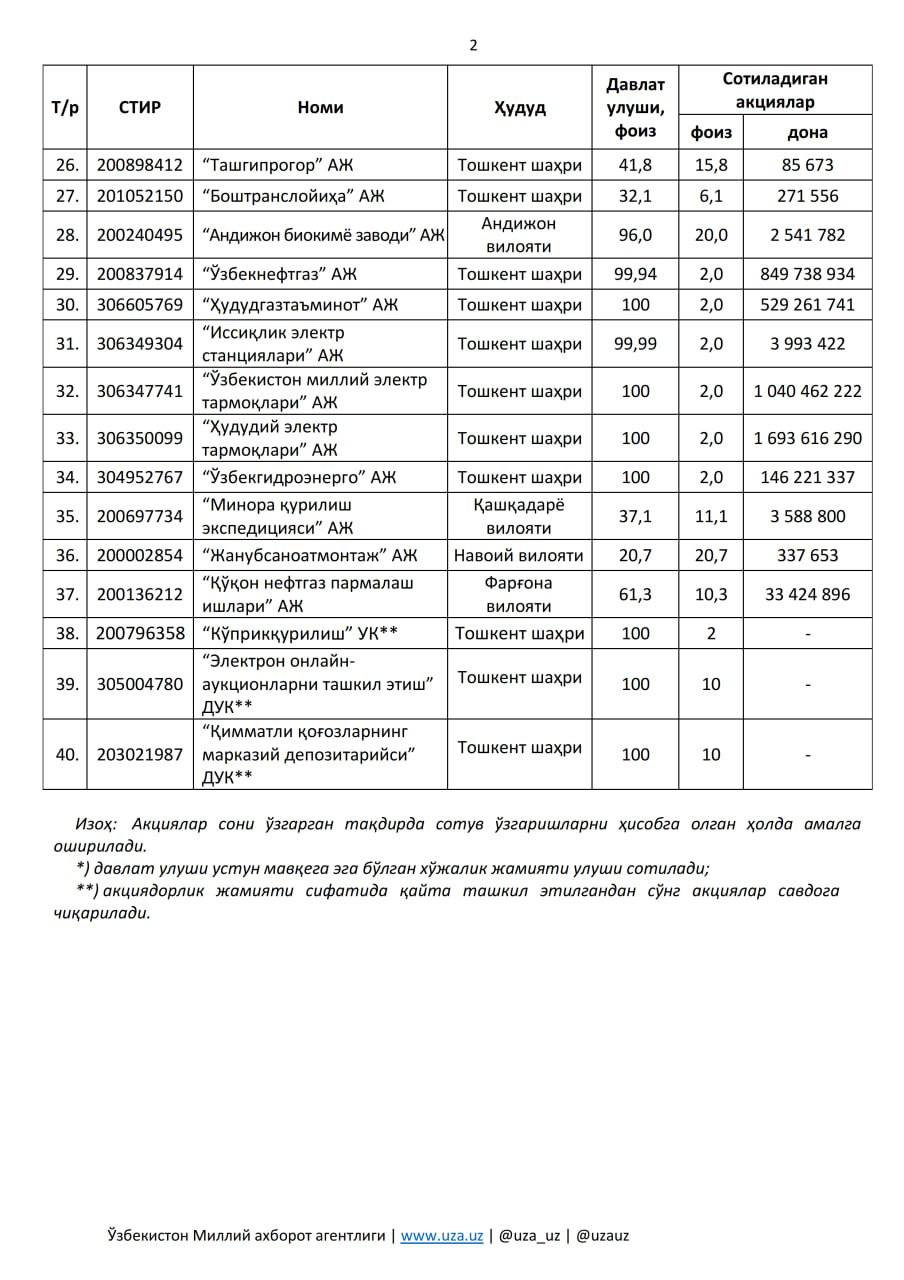 2

| Т/р | СТИР | Номи | Ҳудуд | Давлат улуши, фоиз | Сотиладиган акциялар |  |
|---|---|---|---|---|---|---|
|  |  |  |  |  | фоиз | дона |
| 26. | 200898412 | "Ташгипрогор" АЖ | Тошкент шаҳри | 41,8 | 15,8 | 85 673 |
| 27. | 201052150 | "Боштранслойиҳа" АЖ | Тошкент шаҳри | 32,1 | 6,1 | 271 556 |
| 28. | 200240495 | "Андижон биокимё заводи" АЖ | Андижон вилояти | 96,0 | 20,0 | 2 541 782 |
| 29. | 200837914 | "Ўзбекнефтгаз" АЖ | Тошкент шаҳри | 99,94 | 2,0 | 849 738 934 |
| 30. | 306605769 | "Ҳудудгазтаъминот" АЖ | Тошкент шаҳри | 100 | 2,0 | 529 261 741 |
| 31. | 306349304 | "Иссиқлик электр станциялари" АЖ | Тошкент шаҳри | 99,99 | 2,0 | 3 993 422 |
| 32. | 306347741 | "Ўзбекистон миллий электр тармоқлари" АЖ | Тошкент шаҳри | 100 | 2,0 | 1 040 462 222 |
| 33. | 306350099 | "Ҳудудий электр тармоқлари" АЖ | Тошкент шаҳри | 100 | 2,0 | 1 693 616 290 |
| 34. | 304952767 | "Ўзбекгидроэнерго" АЖ | Тошкент шаҳри | 100 | 2,0 | 146 221 337 |
| 35. | 200697734 | "Минора қурилиш экспедицияси" АЖ | Қашқадарё вилояти | 37,1 | 11,1 | 3 588 800 |
| 36. | 200002854 | "Жанубсаноатмонтаж" АЖ | Навоий вилояти | 20,7 | 20,7 | 337 653 |
| 37. | 200136212 | "Қўқон нефтгаз пармалаш ишлари" АЖ | Фарғона вилояти | 61,3 | 10,3 | 33 424 896 |
| 38. | 200796358 | "Кўприкқурилиш" УК** | Тошкент шаҳри | 100 | 2 | - |
| 39. | 305004780 | "Электрон онлайн-аукционларни ташкил этиш" ДУК** | Тошкент шаҳри | 100 | 10 | - |
| 40. | 203021987 | "Қимматли қоғозларнинг марказий депозитарийси" ДУК** | Тошкент шаҳри | 100 | 10 | - |

Изоҳ: Акциялар сони ўзгарган тақдирда сотув ўзгаришларни ҳисобга олган ҳолда амалга оширилади.

*) давлат улуши устун мавқега эга бўлган хўжалик жамияти улуши сотилади;

**) акциядорлик жамияти сифатида қайта ташкил этилгандан сўнг акциялар савдога чиқарилади.

Ўзбекистон Миллий ахборот агентлиги | www.uza.uz | @uza_uz | @uzauz